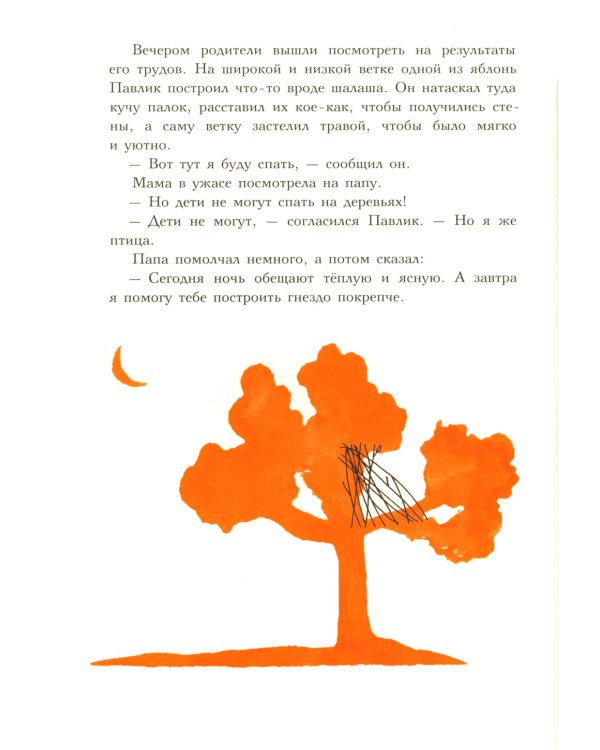 Вечером родители вышли посмотреть на результаты его трудов. На широкой и низкой ветке одной из яблонь Павлик построил что-то вроде шалаша. Он натаскал туда кучу палок, расставил их кое-как, чтобы получились стены, а саму ветку застелил травой, чтобы было мягко и уютно.

— Вот тут я буду спать, — сообщил он.

Мама в ужасе посмотрела на папу.

— Но дети не могут спать на деревьях!

— Дети не могут, — согласился Павлик. — Но я же птица.

Папа помолчал немного, а потом сказал:

— Сегодня ночь обещают тёплую и ясную. А завтра я помогу тебе построить гнездо покрепче.